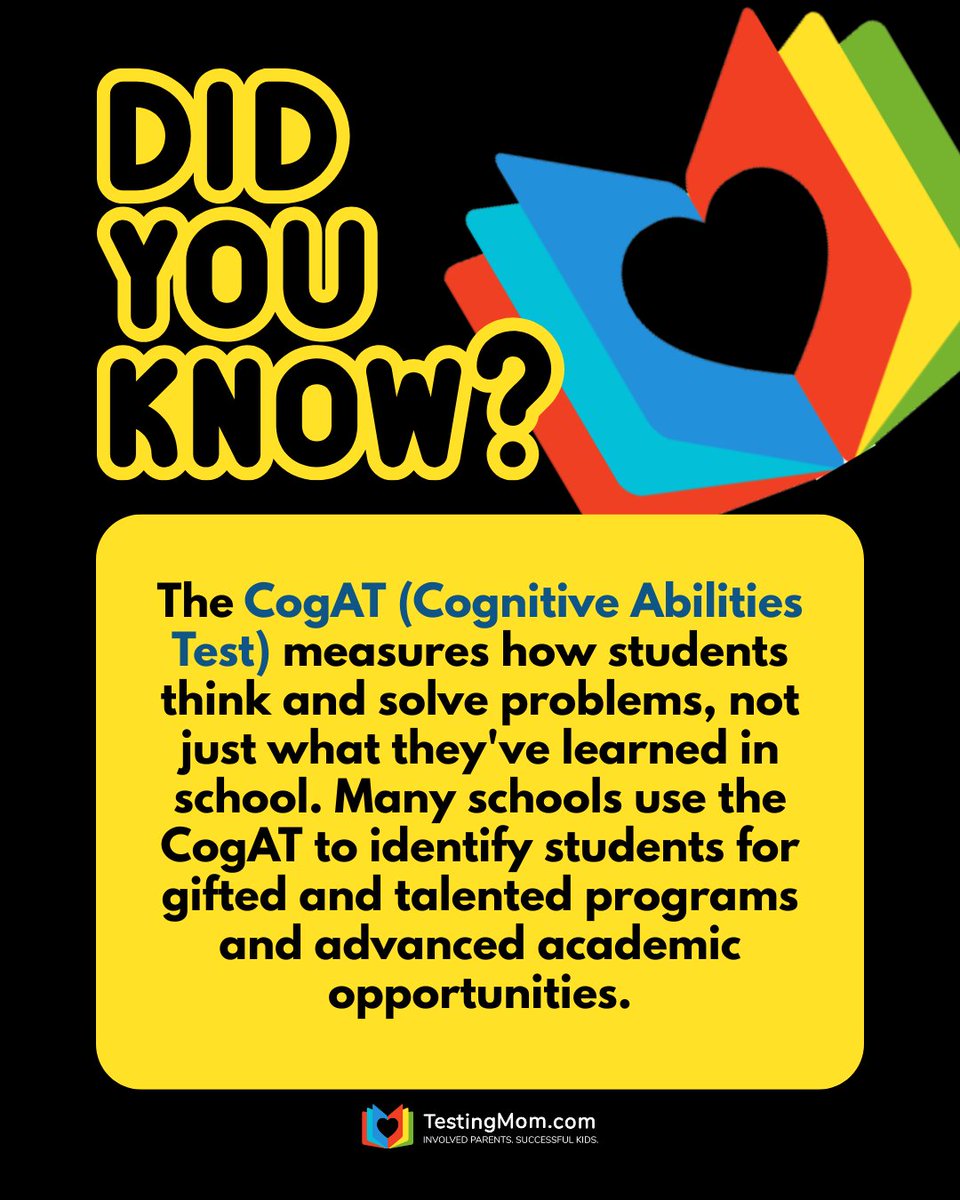 DID
YOU
KNOW?

The CogAT (Cognitive Abilities Test) measures how students think and solve problems, not just what they've learned in school. Many schools use the CogAT to identify students for gifted and talented programs and advanced academic opportunities.

TestingMom.com
INVOLVED PARENTS. SUCCESSFUL KIDS.